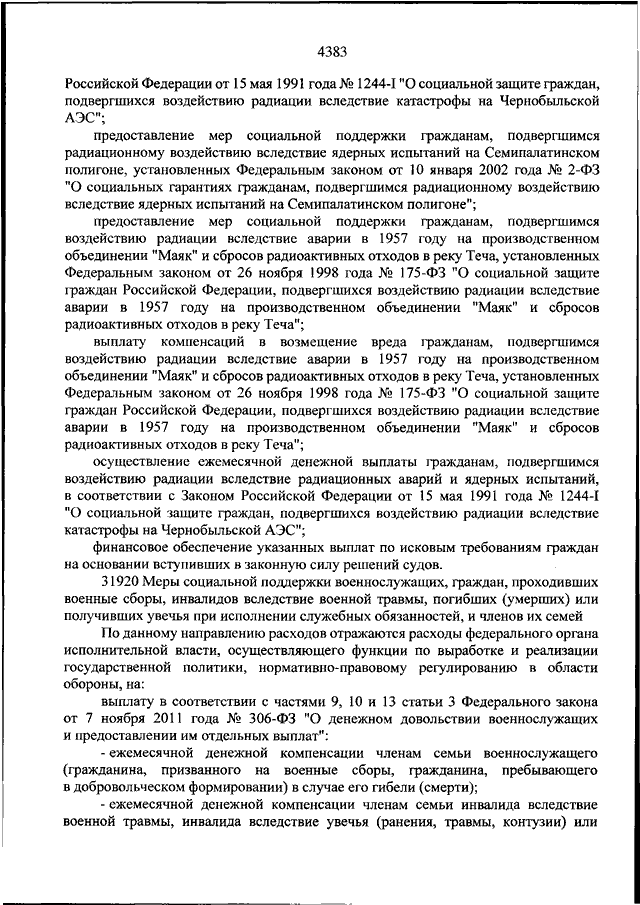 4383

Российской Федерации от 15 мая 1991 года № 1244-I "О социальной защите граждан, подвергшихся воздействию радиации вследствие катастрофы на Чернобыльской АЭС";

предоставление мер социальной поддержки гражданам, подвергшимся радиационному воздействию вследствие ядерных испытаний на Семипалатинском полигоне, установленных Федеральным законом от 10 января 2002 года № 2-ФЗ "О социальных гарантиях гражданам, подвергшимся радиационному воздействию вследствие ядерных испытаний на Семипалатинском полигоне";

предоставление мер социальной поддержки гражданам, подвергшимся воздействию радиации вследствие аварии в 1957 году на производственном объединении "Маяк" и сбросов радиоактивных отходов в реку Теча, установленных Федеральным законом от 26 ноября 1998 года № 175-ФЗ "О социальной защите граждан Российской Федерации, подвергшихся воздействию радиации вследствие аварии в 1957 году на производственном объединении "Маяк" и сбросов радиоактивных отходов в реку Теча";

выплату компенсаций в возмещение вреда гражданам, подвергшимся воздействию радиации вследствие аварии в 1957 году на производственном объединении "Маяк" и сбросов радиоактивных отходов в реку Теча, установленных Федеральным законом от 26 ноября 1998 года № 175-ФЗ "О социальной защите граждан Российской Федерации, подвергшихся воздействию радиации вследствие аварии в 1957 году на производственном объединении "Маяк" и сбросов радиоактивных отходов в реку Теча";

осуществление ежемесячной денежной выплаты гражданам, подвергшимся воздействию радиации вследствие радиационных аварий и ядерных испытаний, в соответствии с Законом Российской Федерации от 15 мая 1991 года № 1244-I "О социальной защите граждан, подвергшихся воздействию радиации вследствие катастрофы на Чернобыльской АЭС";

финансовое обеспечение указанных выплат по исковым требованиям граждан на основании вступивших в законную силу решений судов.

31920 Меры социальной поддержки военнослужащих, граждан, проходивших военные сборы, инвалидов вследствие военной травмы, погибших (умерших) или получивших увечья при исполнении служебных обязанностей, и членов их семей

По данному направлению расходов отражаются расходы федерального органа исполнительной власти, осуществляющего функции по выработке и реализации государственной политики, нормативно-правовому регулированию в области обороны, на:

выплату в соответствии с частями 9, 10 и 13 статьи 3 Федерального закона от 7 ноября 2011 года № 306-ФЗ "О денежном довольствии военнослужащих и предоставлении им отдельных выплат":

- ежемесячной денежной компенсации членам семьи военнослужащего (гражданина, призванного на военные сборы, гражданина, пребывающего в добровольческом формировании) в случае его гибели (смерти);

- ежемесячной денежной компенсации членам семьи инвалида вследствие военной травмы, инвалида вследствие увечья (ранения, травмы, контузии) или